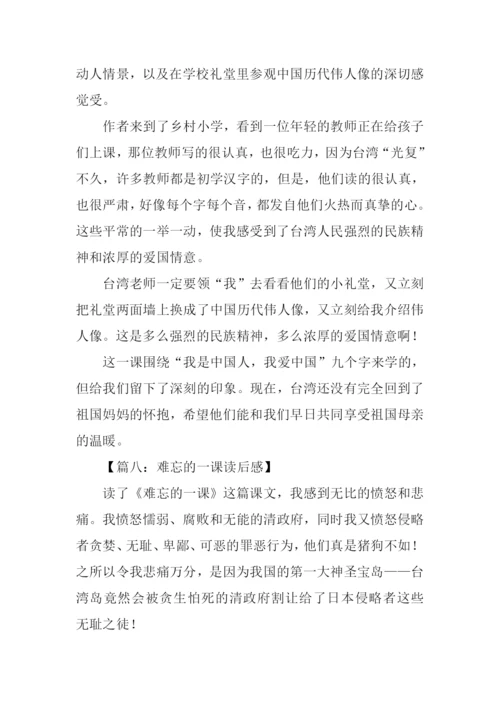 动人情景，以及在学校礼堂里参观中国历代伟人像的深切感觉受。

作者来到了乡村小学，看到一位年轻的教师正在给孩子们上课，那位教师写的很认真，也很吃力，因为台湾“光复”不久，许多教师都是初学汉字的，但是，他们读的很认真，也很严肃，好像每个字每个音，都发自他们火热而真挚的心。这些平常的一举一动，使我感受到了台湾人民强烈的民族精神和浓厚的爱国情意。

台湾老师一定要领“我”去看看他们的小礼堂，又立刻把礼堂两面墙上换成了中国历代伟人像，又立刻给我介绍伟人像。这是多么强烈的民族精神，多么浓厚的爱国情意啊！

这一课围绕“我是中国人，我爱中国”九个字来学的，但给我们留下了深刻的印象。现在，台湾还没有完全回到了祖国妈妈的怀抱，希望他们能和我们早日共同享受祖国母亲的温暖。

【篇八：难忘的一课读后感】

读了《难忘的一课》这篇课文，我感到无比的愤怒和悲痛。我愤怒懦弱、腐败和无能的清政府，同时我又愤怒侵略者贪婪、无耻、卑鄙、可恶的罪恶行为，他们真是猪狗不如！之所以令我悲痛万分，是因为我国的第一大神圣宝岛——台湾岛竟然会被贪生怕死的清政府割让给了日本侵略者这些无耻之徒！